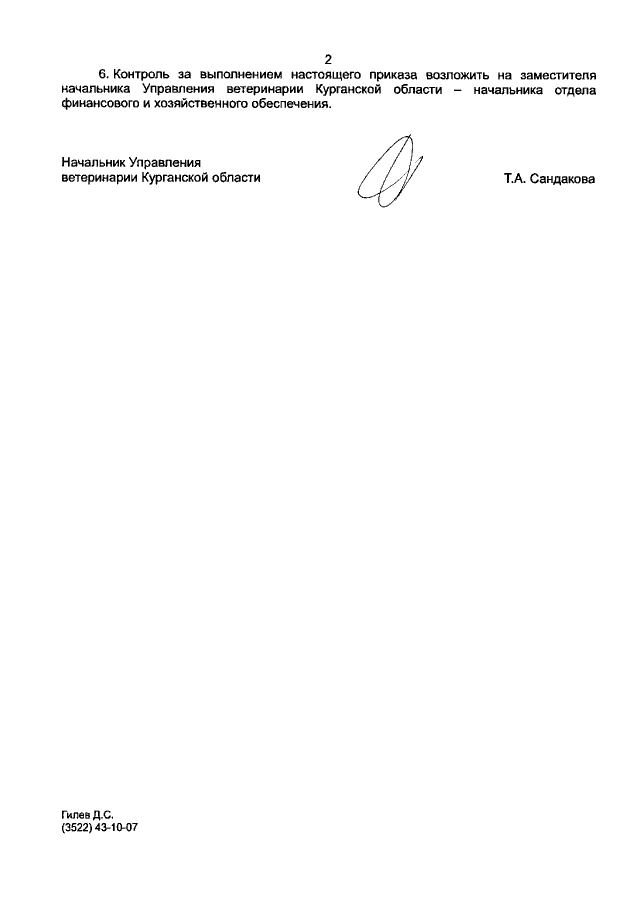 2

6. Контроль за выполнением настоящего приказа возложить на заместителя начальника Управления ветеринарии Курганской области – начальника отдела финансового и хозяйственного обеспечения.

Начальник Управления
ветеринарии Курганской области

Т.А. Сандакова

Гилев Д.С.
(3522) 43-10-07